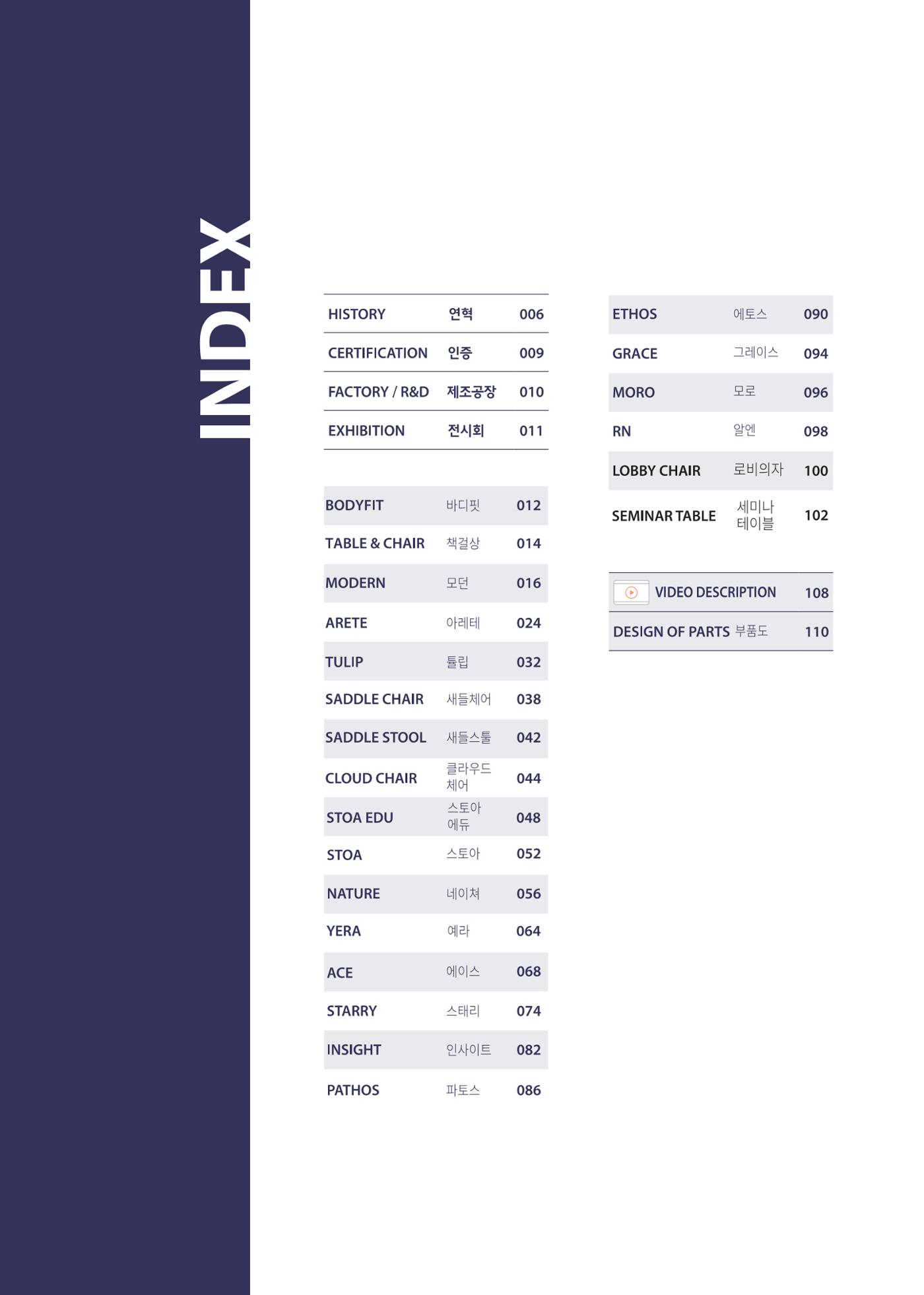 INDEX

HISTORY 연혁 006
CERTIFICATION 인증 009
FACTORY / R&D 제조공장 010
EXHIBITION 전시회 011

BODYFIT 바디핏 012
TABLE & CHAIR 책걸상 014
MODERN 모던 016
ARETE 아레테 024
TULIP 튤립 032
SADDLE CHAIR 새들체어 038
SADDLE STOOL 새들스툴 042
CLOUD CHAIR 클라우드 체어 044
STOA EDU 스토아 에듀 048
STOA 스토아 052
NATURE 네이쳐 056
YERA 예라 064
ACE 에이스 068
STARRY 스태리 074
INSIGHT 인사이트 082
PATHOS 파토스 086

ETHOS 에토스 090
GRACE 그레이스 094
MORO 모로 096
RN 알엔 098
LOBBY CHAIR 로비의자 100
SEMINAR TABLE 세미나 테이블 102

VIDEO DESCRIPTION 108
DESIGN OF PARTS 부품도 110